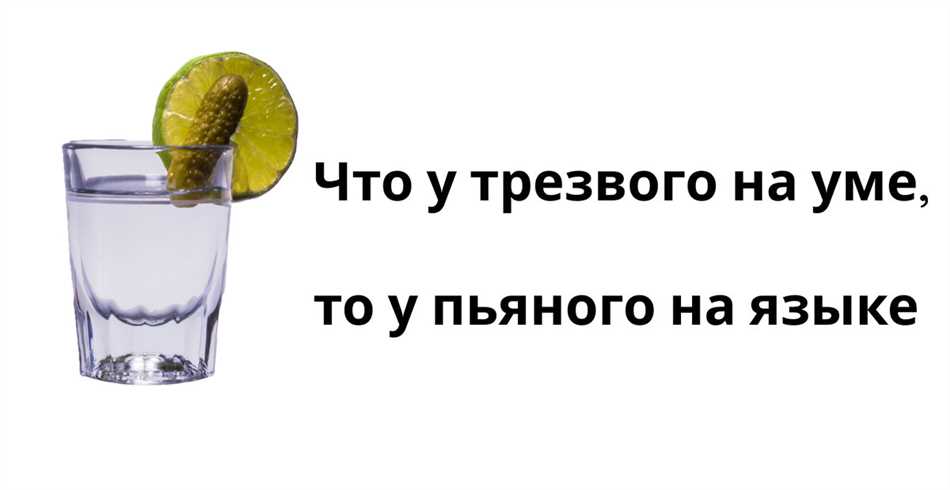 Что у трезвого на уме,

то у пьяного на языке